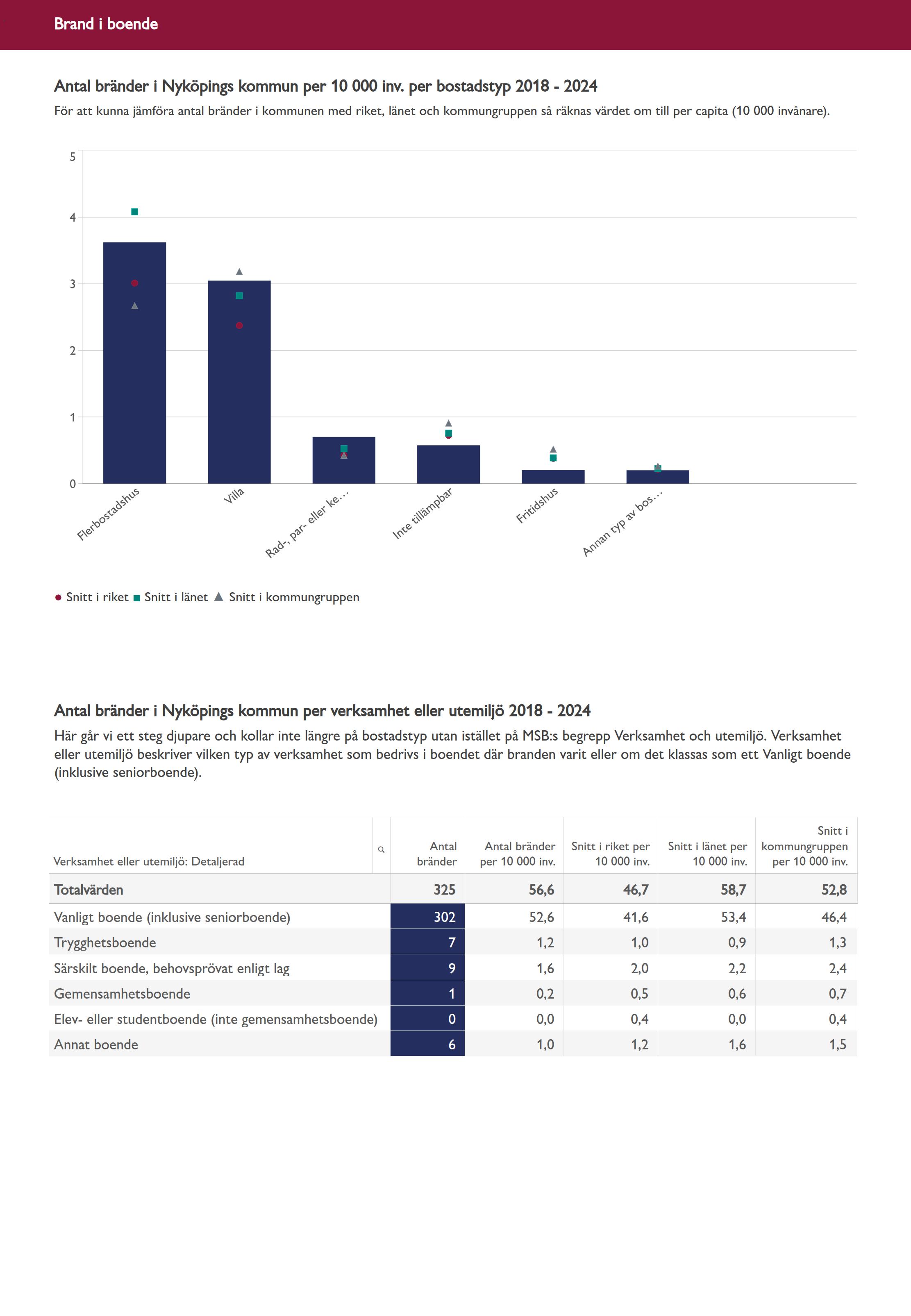 Brand i boende

Antal bränder i Nyköpings kommun per 10 000 inv. per bostadstyp 2018 - 2024

För att kunna jämföra antal bränder i kommunen med riket, länet och kommungruppen så räknas värdet om till per capita (10 000 invånare).

5
4
3
2
1
0

Flerbostadshus
Villa
Rad-, par- eller ke…
Inte tillämpbar
Fritidshus
Annan typ av bos…

Snitt i riket Snitt i länet Snitt i kommungruppen

Antal bränder i Nyköpings kommun per verksamhet eller utemiljö 2018 - 2024

Här går vi ett steg djupare och kollar inte längre på bostadstyp utan istället på MSB:s begrepp Verksamhet och utemiljö. Verksamhet eller utemiljö beskriver vilken typ av verksamhet som bedrivs i boendet där branden varit eller om det klassas som ett Vanligt boende (inklusive seniorboende).

| Verksamhet eller utemiljö: Detaljerad | Antal bränder | Antal bränder per 10 000 inv. | Snitt i riket per 10 000 inv. | Snitt i länet per 10 000 inv. | Snitt i kommungruppen per 10 000 inv. |
|---|---|---|---|---|---|
| Totalvärden | 325 | 56,6 | 46,7 | 58,7 | 52,8 |
| Vanligt boende (inklusive seniorboende) | 302 | 52,6 | 41,6 | 53,4 | 46,4 |
| Trygghetsboende | 7 | 1,2 | 1,0 | 0,9 | 1,3 |
| Särskilt boende, behovsprövat enligt lag | 9 | 1,6 | 2,0 | 2,2 | 2,4 |
| Gemensamhetsboende | 1 | 0,2 | 0,5 | 0,6 | 0,7 |
| Elev- eller studentboende (inte gemensamhetsboende) | 0 | 0,0 | 0,4 | 0,0 | 0,4 |
| Annat boende | 6 | 1,0 | 1,2 | 1,6 | 1,5 |